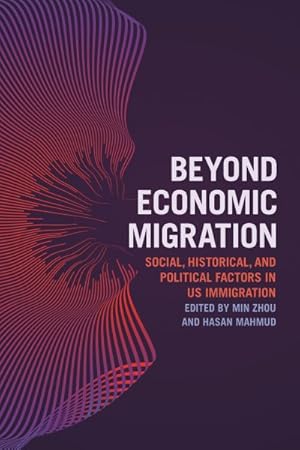 BEYOND ECONOMIC MIGRATION

SOCIAL, HISTORICAL, AND POLITICAL FACTORS IN US IMMIGRATION

EDITED BY MIN ZHOU AND HASAN MAHMUD